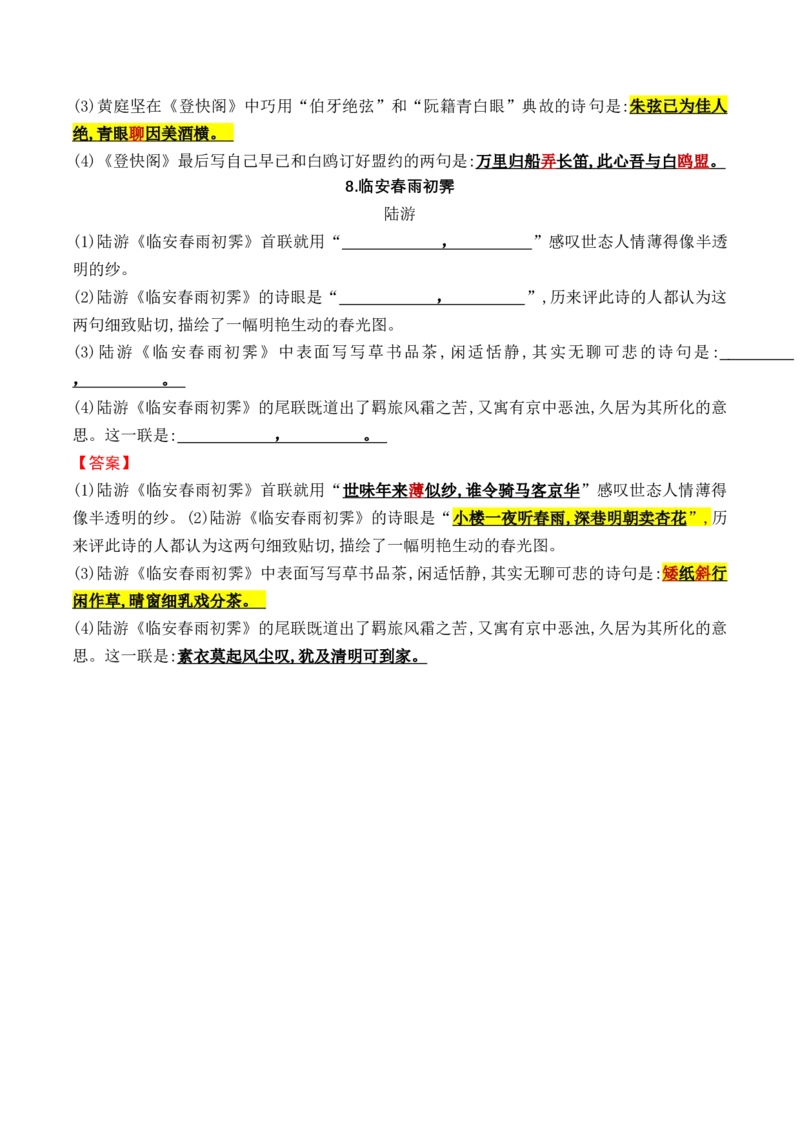 (3)黄庭坚在《登快阁》中巧用“伯牙绝弦”和“阮籍青白眼”典故的诗句是:朱弦已为佳人绝,青眼聊因美酒横。

(4)《登快阁》最后写自己早已和白鸥订好盟约的两句是:万里归船弄长笛,此心吾与白鸥盟。

8.临安春雨初霁

陆游

(1)陆游《临安春雨初霁》首联就用“____,____”感叹世态人情薄得像半透明的纱。

(2)陆游《临安春雨初霁》的诗眼是“____,____”,历来评此诗的人都认为这两句细致贴切,描绘了一幅明艳生动的春光图。

(3)陆游《临安春雨初霁》中表面写写草书品茶,闲适恬静,其实无聊可悲的诗句是:____,____。

(4)陆游《临安春雨初霁》的尾联既道出了羁旅风霜之苦,又寓有京中恶浊,久居为其所化的意思。这一联是:____,____。

【答案】

(1)陆游《临安春雨初霁》首联就用“世味年来薄似纱,谁令骑马客京华”感叹世态人情薄得像半透明的纱。(2)陆游《临安春雨初霁》的诗眼是“小楼一夜听春雨,深巷明朝卖杏花”,历来评此诗的人都认为这两句细致贴切,描绘了一幅明艳生动的春光图。

(3)陆游《临安春雨初霁》中表面写写草书品茶,闲适恬静,其实无聊可悲的诗句是:矮纸斜行闲作草,晴窗细乳戏分茶。

(4)陆游《临安春雨初霁》的尾联既道出了羁旅风霜之苦,又寓有京中恶浊,久居为其所化的意思。这一联是:素衣莫起风尘叹,犹及清明可到家。